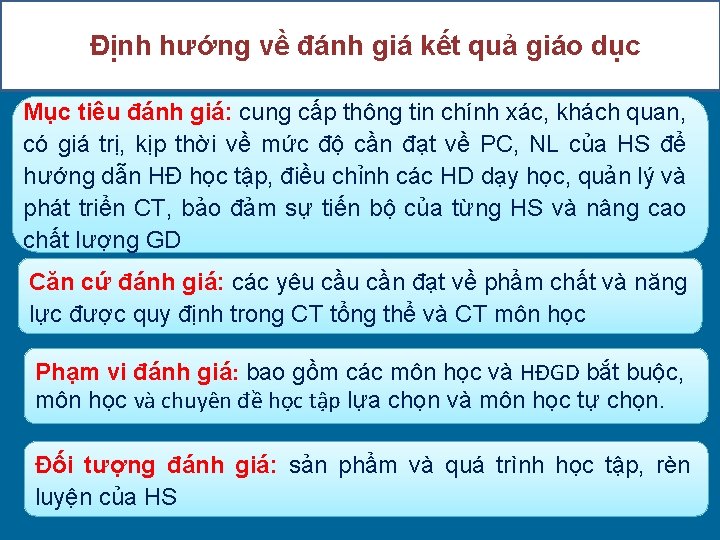 Định hướng về đánh giá kết quả giáo dục

Mục tiêu đánh giá: cung cấp thông tin chính xác, khách quan, có giá trị, kịp thời về mức độ cần đạt về PC, NL của HS để hướng dẫn HĐ học tập, điều chỉnh các HD dạy học, quản lý và phát triển CT, bảo đảm sự tiến bộ của từng HS và nâng cao chất lượng GD

Căn cứ đánh giá: các yêu cầu cần đạt về phẩm chất và năng lực được quy định trong CT tổng thể và CT môn học

Phạm vi đánh giá: bao gồm các môn học và HĐGD bắt buộc, môn học và chuyên đề học tập lựa chọn và môn học tự chọn.

Đối tượng đánh giá: sản phẩm và quá trình học tập, rèn luyện của HS